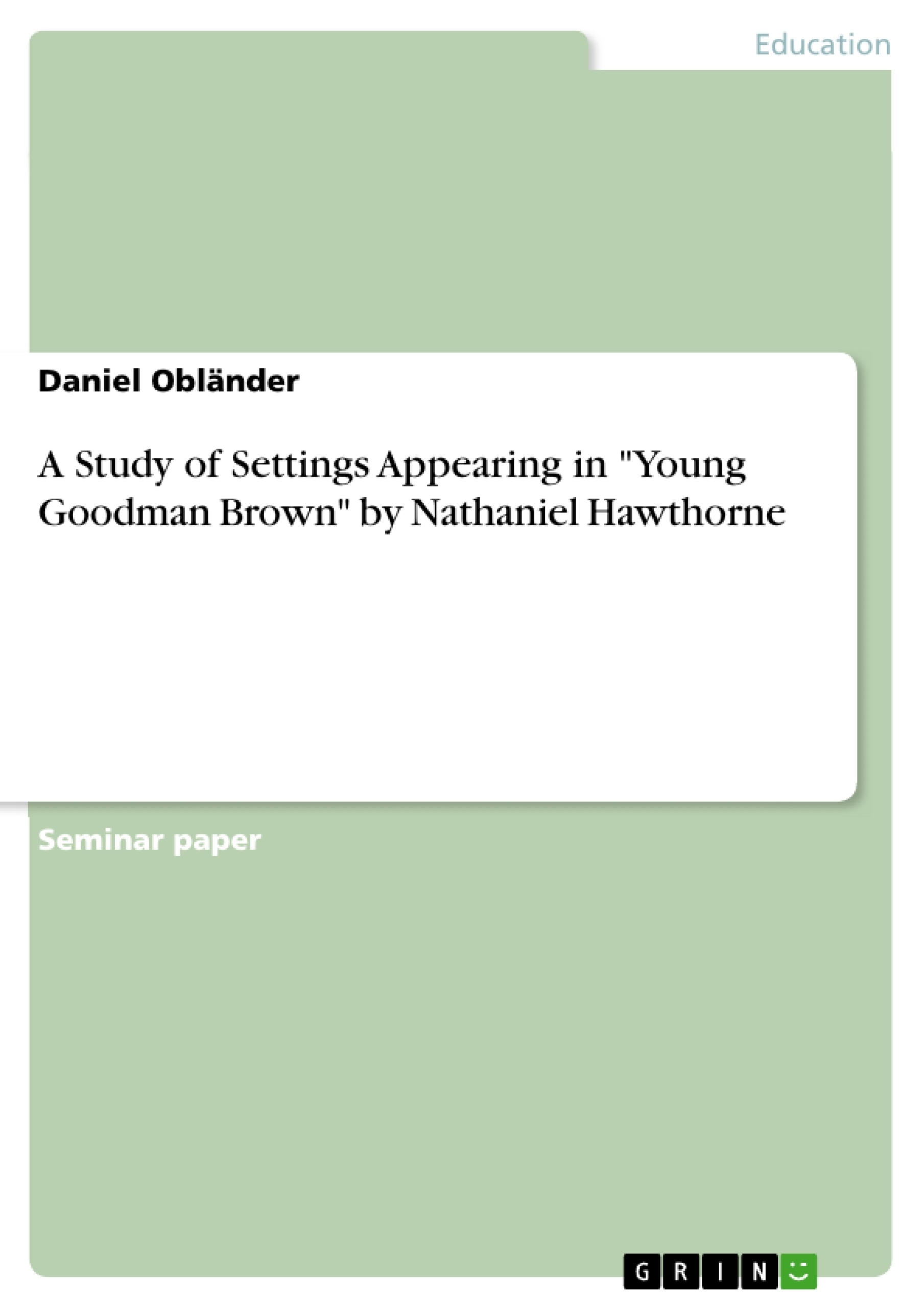 Education

Daniel Obländer

A Study of Settings Appearing in "Young Goodman Brown" by Nathaniel Hawthorne

Seminar paper

GRIN